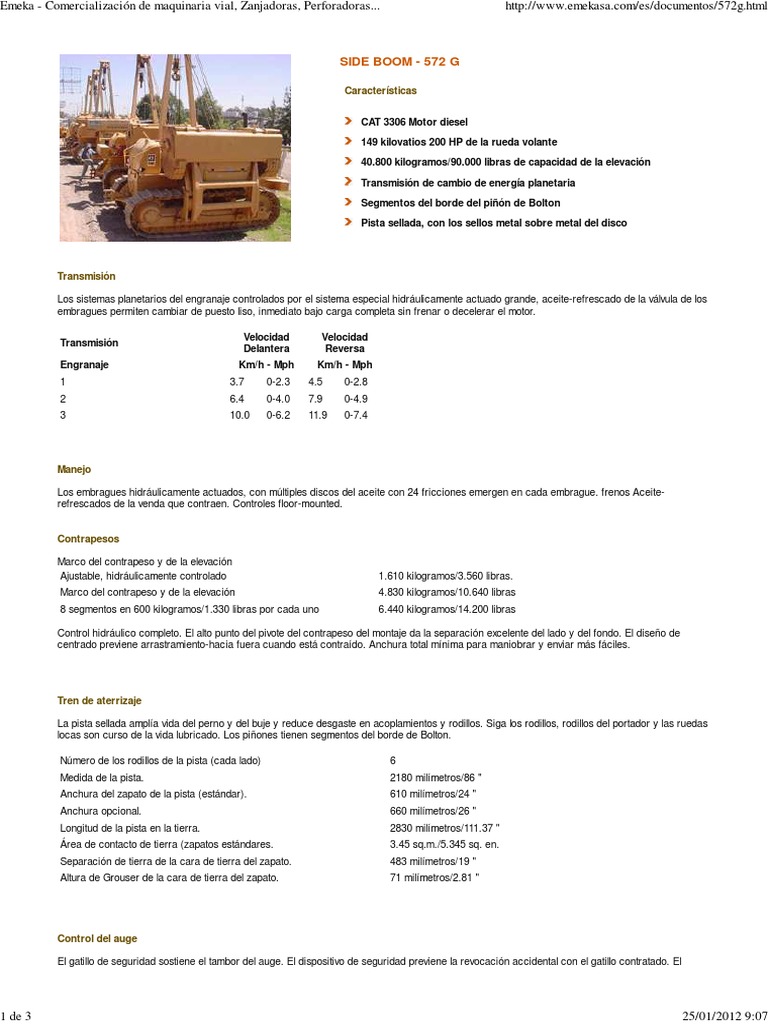 Emeka - Comercialización de maquinaria vial, Zanjadoras, Perforadoras...
http://www.emekasa.com/es/documentos/572g.html

SIDE BOOM - 572 G

Características

CAT 3306 Motor diesel
149 kilovatios 200 HP de la rueda volante
40.800 kilogramos/90.000 libras de capacidad de la elevación
Transmisión de cambio de energía planetaria
Segmentos del borde del piñón de Bolton
Pista sellada, con los sellos metal sobre metal del disco

Transmisión

Los sistemas planetarios del engranaje controlados por el sistema especial hidráulicamente actuado grande, aceite-refrescado de la válvula de los embragues permiten cambiar de puesto liso, inmediato bajo carga completa sin frenar o decelerar el motor.

| Transmisión | Velocidad Delantera | | Velocidad Reversa | |
|---|---|---|---|---|
| Engranaje | Km/h - Mph | | Km/h - Mph | |
| 1 | 3.7 | 0-2.3 | 4.5 | 0-2.8 |
| 2 | 6.4 | 0-4.0 | 7.9 | 0-4.9 |
| 3 | 10.0 | 0-6.2 | 11.9 | 0-7.4 |

Manejo

Los embragues hidráulicamente actuados, con múltiples discos del aceite con 24 fricciones emergen en cada embrague. frenos Aceite-refrescados de la venda que contraen. Controles floor-mounted.

Contrapesos

Marco del contrapeso y de la elevación

| | |
|---|---|
| Ajustable, hidráulicamente controlado | 1.610 kilogramos/3.560 libras. |
| Marco del contrapeso y de la elevación | 4.830 kilogramos/10.640 libras |
| 8 segmentos en 600 kilogramos/1.330 libras por cada uno | 6.440 kilogramos/14.200 libras |

Control hidráulico completo. El alto punto del pivote del contrapeso del montaje da la separación excelente del lado y del fondo. El diseño de centrado previene arrastramiento-hacia fuera cuando está contraído. Anchura total mínima para maniobrar y enviar más fáciles.

Tren de aterrizaje

La pista sellada amplía vida del perno y del buje y reduce desgaste en acoplamientos y rodillos. Siga los rodillos, rodillos del portador y las ruedas locas son curso de la vida lubricado. Los piñones tienen segmentos del borde de Bolton.

| | |
|---|---|
| Número de los rodillos de la pista (cada lado) | 6 |
| Medida de la pista. | 2180 milímetros/86 " |
| Anchura del zapato de la pista (estándar). | 610 milímetros/24 " |
| Anchura opcional. | 660 milímetros/26 " |
| Longitud de la pista en la tierra. | 2830 milímetros/111.37 " |
| Área de contacto de tierra (zapatos estándares. | 3.45 sq.m./5.345 sq. en. |
| Separación de tierra de la cara de tierra del zapato. | 483 milímetros/19 " |
| Altura de Grouser de la cara de tierra del zapato. | 71 milímetros/2.81 " |

Control del auge

El gatillo de seguridad sostiene el tambor del auge. El dispositivo de seguridad previene la revocación accidental con el gatillo contratado. El

1 de 3
25/01/2012 9:07